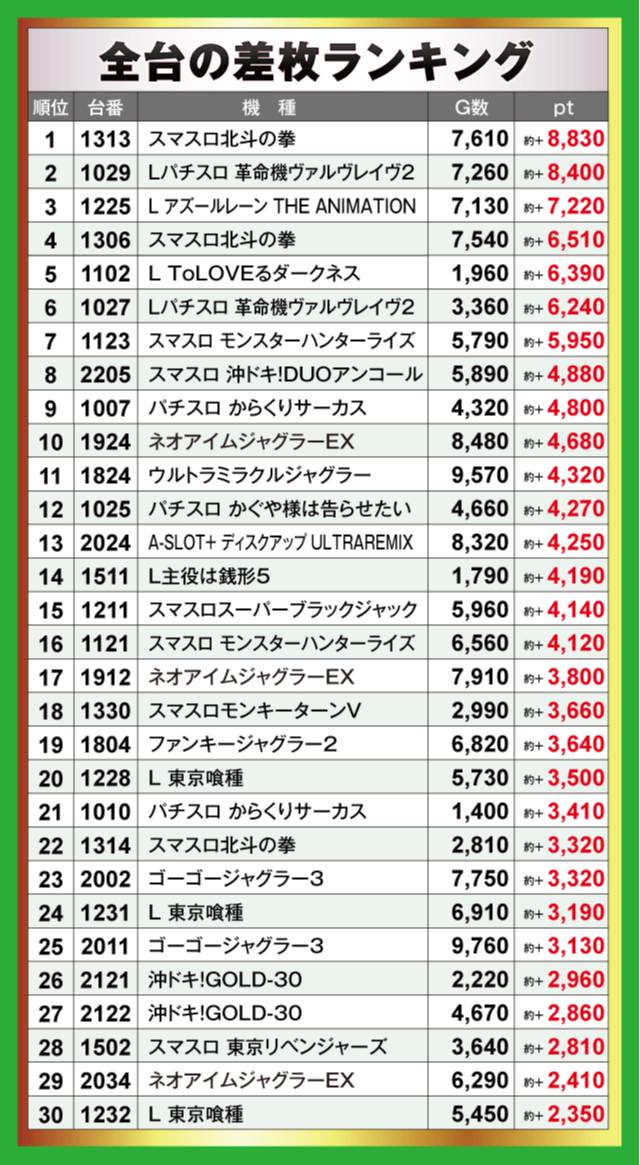 全台の差枚ランキング

| 順位 | 台番 | 機種 | G数 | pt |
|---|---|---|---|---|
| 1 | 1313 | スマスロ北斗の拳 | 7,610 | 約+8,830 |
| 2 | 1029 | Lパチスロ 革命機ヴァルヴレイヴ2 | 7,260 | 約+8,400 |
| 3 | 1225 | L アズールレーン THE ANIMATION | 7,130 | 約+7,220 |
| 4 | 1306 | スマスロ北斗の拳 | 7,540 | 約+6,510 |
| 5 | 1102 | L ToLOVEるダークネス | 1,960 | 約+6,390 |
| 6 | 1027 | Lパチスロ 革命機ヴァルヴレイヴ2 | 3,360 | 約+6,240 |
| 7 | 1123 | スマスロ モンスターハンターライズ | 5,790 | 約+5,950 |
| 8 | 2205 | スマスロ 沖ドキ!DUOアンコール | 5,890 | 約+4,880 |
| 9 | 1007 | パチスロ からくりサーカス | 4,320 | 約+4,800 |
| 10 | 1924 | ネオアイムジャグラーEX | 8,480 | 約+4,680 |
| 11 | 1824 | ウルトラミラクルジャグラー | 9,570 | 約+4,320 |
| 12 | 1025 | パチスロ かぐや様は告らせたい | 4,660 | 約+4,270 |
| 13 | 2024 | A-SLOT+ ディスクアップ ULTRAREMIX | 8,320 | 約+4,250 |
| 14 | 1511 | L主役は銭形5 | 1,790 | 約+4,190 |
| 15 | 1211 | スマスロスーパーブラックジャック | 5,960 | 約+4,140 |
| 16 | 1121 | スマスロ モンスターハンターライズ | 6,560 | 約+4,120 |
| 17 | 1912 | ネオアイムジャグラーEX | 7,910 | 約+3,800 |
| 18 | 1330 | スマスロモンキーターンV | 2,990 | 約+3,660 |
| 19 | 1804 | ファンキージャグラー2 | 6,820 | 約+3,640 |
| 20 | 1228 | L 東京喰種 | 5,730 | 約+3,500 |
| 21 | 1010 | パチスロ からくりサーカス | 1,400 | 約+3,410 |
| 22 | 1314 | スマスロ北斗の拳 | 2,810 | 約+3,320 |
| 23 | 2002 | ゴーゴージャグラー3 | 7,750 | 約+3,320 |
| 24 | 1231 | L 東京喰種 | 6,910 | 約+3,190 |
| 25 | 2011 | ゴーゴージャグラー3 | 9,760 | 約+3,130 |
| 26 | 2121 | 沖ドキ!GOLD-30 | 2,220 | 約+2,960 |
| 27 | 2122 | 沖ドキ!GOLD-30 | 4,670 | 約+2,860 |
| 28 | 1502 | スマスロ 東京リベンジャーズ | 3,640 | 約+2,810 |
| 29 | 2034 | ネオアイムジャグラーEX | 6,290 | 約+2,410 |
| 30 | 1232 | L 東京喰種 | 5,450 | 約+2,350 |